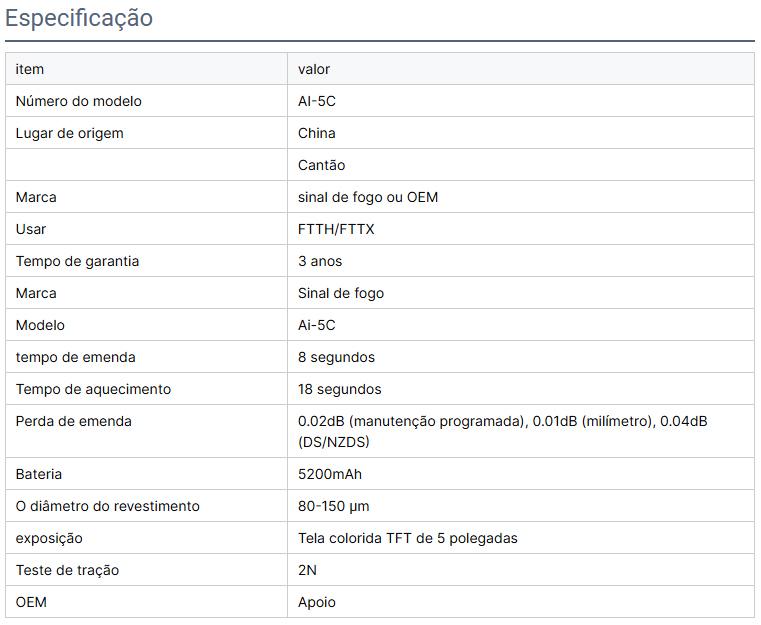 Especificação

| item | valor |
|---|---|
| Número do modelo | AI-5C |
| Lugar de origem | China |
|  | Cantão |
| Marca | sinal de fogo ou OEM |
| Usar | FTTH/FTTX |
| Tempo de garantia | 3 anos |
| Marca | Sinal de fogo |
| Modelo | Ai-5C |
| tempo de emenda | 8 segundos |
| Tempo de aquecimento | 18 segundos |
| Perda de emenda | 0.02dB (manutenção programada), 0.01dB (milímetro), 0.04dB (DS/NZDS) |
| Bateria | 5200mAh |
| O diâmetro do revestimento | 80-150 μm |
| exposição | Tela colorida TFT de 5 polegadas |
| Teste de tração | 2N |
| OEM | Apoio |